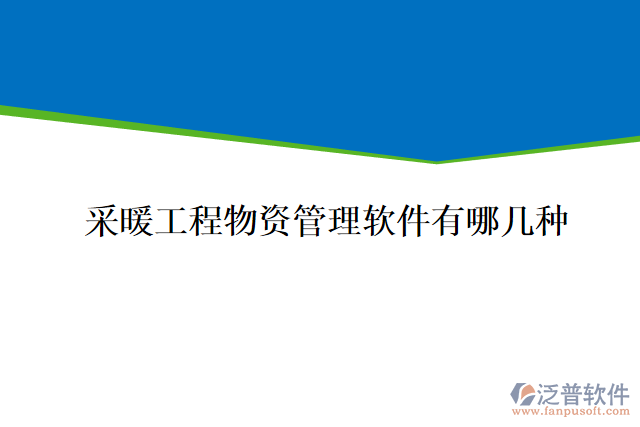 采暖工程物资管理软件有哪几种

泛普软件
www.fanpusoft.com